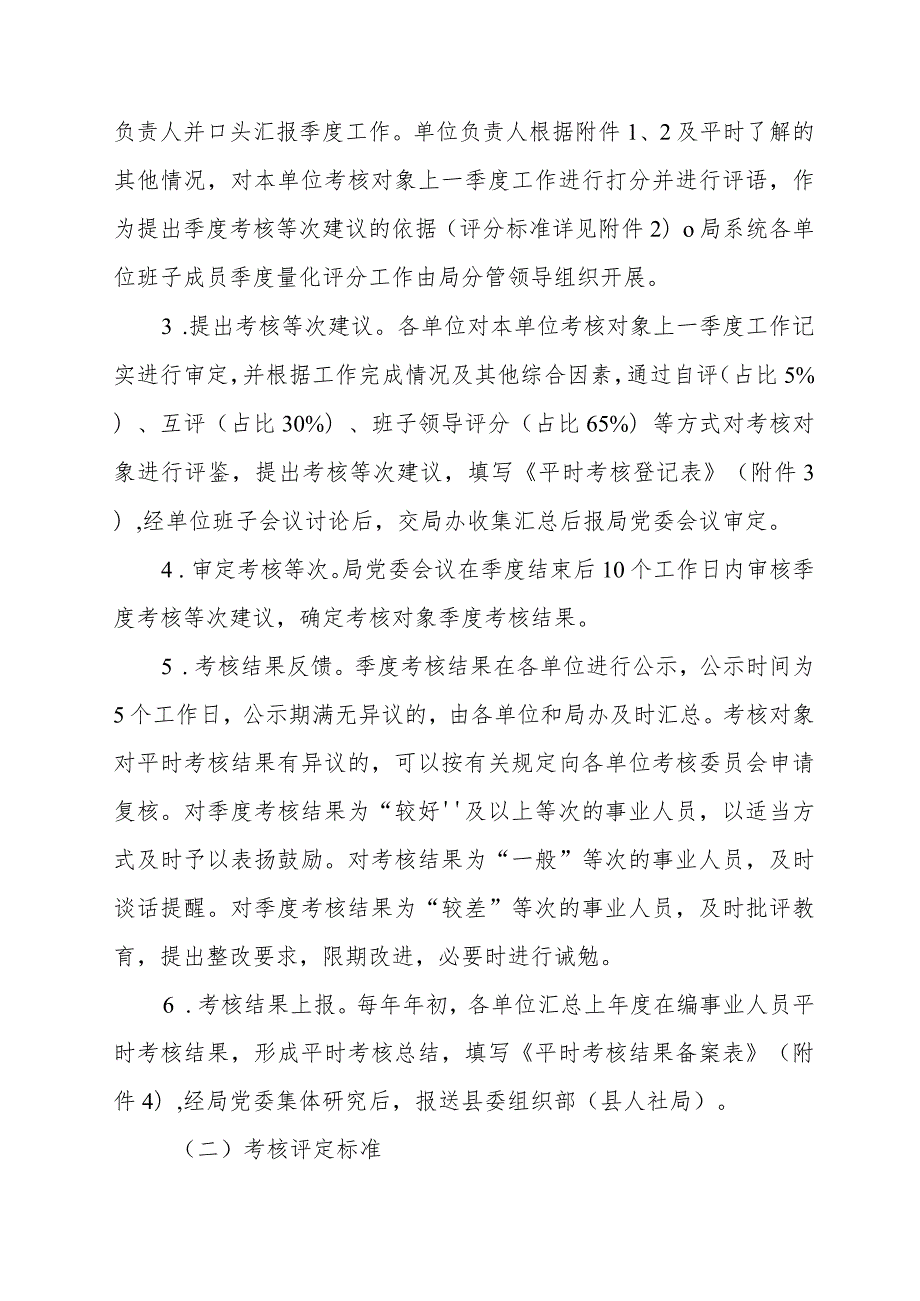 负责人并口头汇报季度工作。单位负责人根据附件1、2及平时了解的其他情况，对本单位考核对象上一季度工作进行打分并进行评语，作为提出季度考核等次建议的依据（评分标准详见附件2）o局系统各单位班子成员季度量化评分工作由局分管领导组织开展。

3.提出考核等次建议。各单位对本单位考核对象上一季度工作记实进行审定，并根据工作完成情况及其他综合因素，通过自评（占比5%）、互评（占比30%）、班子领导评分（占比65%）等方式对考核对象进行评鉴，提出考核等次建议，填写《平时考核登记表》（附件3）,经单位班子会议讨论后，交局办收集汇总后报局党委会议审定。

4.审定考核等次。局党委会议在季度结束后10个工作日内审核季度考核等次建议，确定考核对象季度考核结果。

5.考核结果反馈。季度考核结果在各单位进行公示，公示时间为5个工作日，公示期满无异议的，由各单位和局办及时汇总。考核对象对平时考核结果有异议的，可以按有关规定向各单位考核委员会申请复核。对季度考核结果为“较好''及以上等次的事业人员，以适当方式及时予以表扬鼓励。对考核结果为“一般”等次的事业人员，及时谈话提醒。对季度考核结果为“较差”等次的事业人员，及时批评教育，提出整改要求，限期改进，必要时进行诫勉。

6.考核结果上报。每年年初，各单位汇总上年度在编事业人员平时考核结果，形成平时考核总结，填写《平时考核结果备案表》（附件4）,经局党委集体研究后，报送县委组织部（县人社局）。

（二）考核评定标准